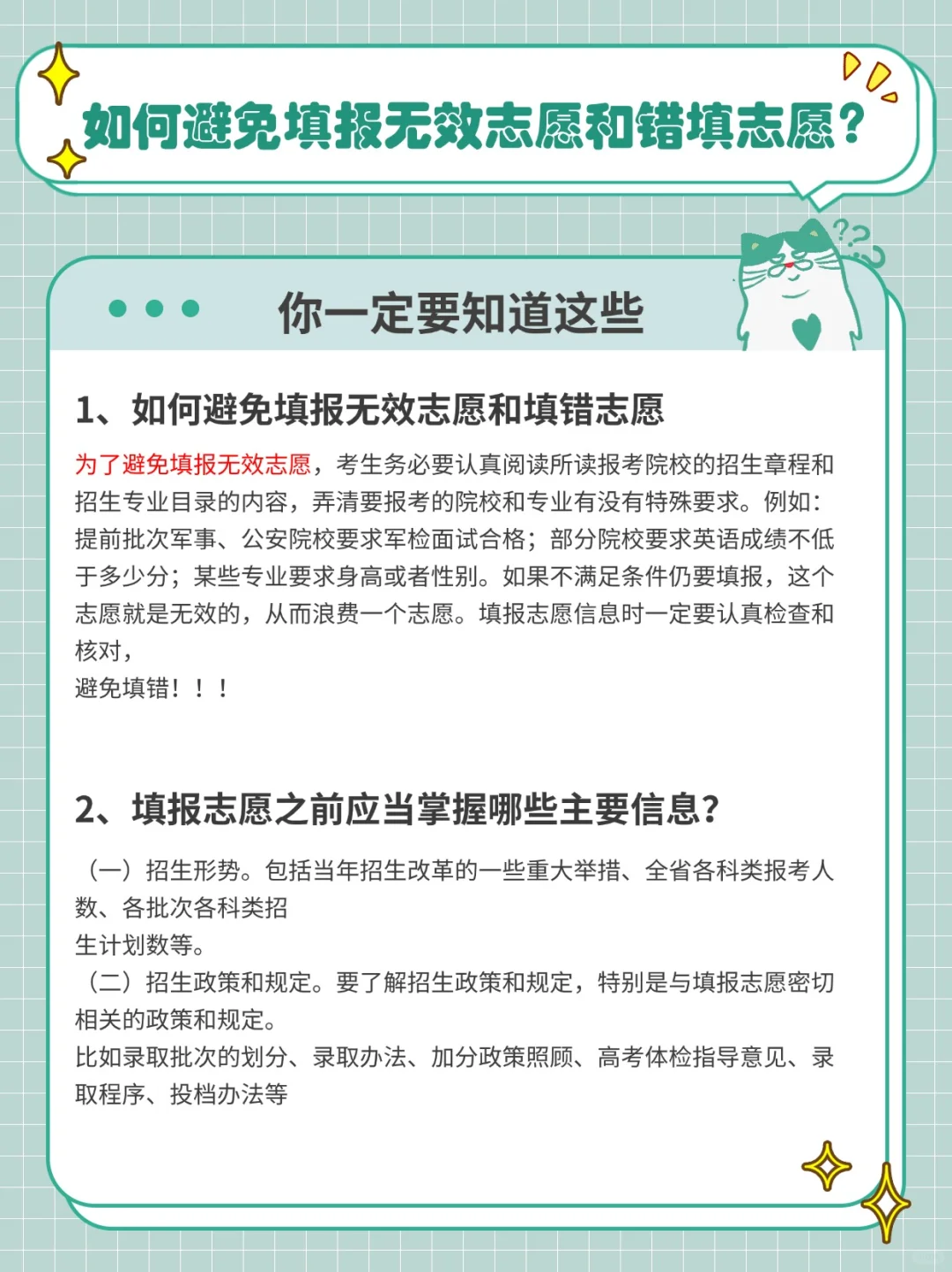 如何避免填报无效志愿和错填志愿？

你一定要知道这些

1、如何避免填报无效志愿和填错志愿

为了避免填报无效志愿，考生务必要认真阅读所读报考院校的招生章程和招生专业目录的内容，弄清要报考的院校和专业有没有特殊要求。例如：提前批次军事、公安院校要求军检面试合格；部分院校要求英语成绩不低于多少分；某些专业要求身高或者性别。如果不满足条件仍要填报，这个志愿就是无效的，从而浪费一个志愿。填报志愿信息时一定要认真检查和核对，
避免填错！！！

2、填报志愿之前应当掌握哪些主要信息？

（一）招生形势。包括当年招生改革的一些重大举措、全省各科类报考人数、各批次各科类招
生计划数等。
（二）招生政策和规定。要了解招生政策和规定，特别是与填报志愿密切相关的政策和规定。
比如录取批次的划分、录取办法、加分政策照顾、高考体检指导意见、录取程序、投档办法等